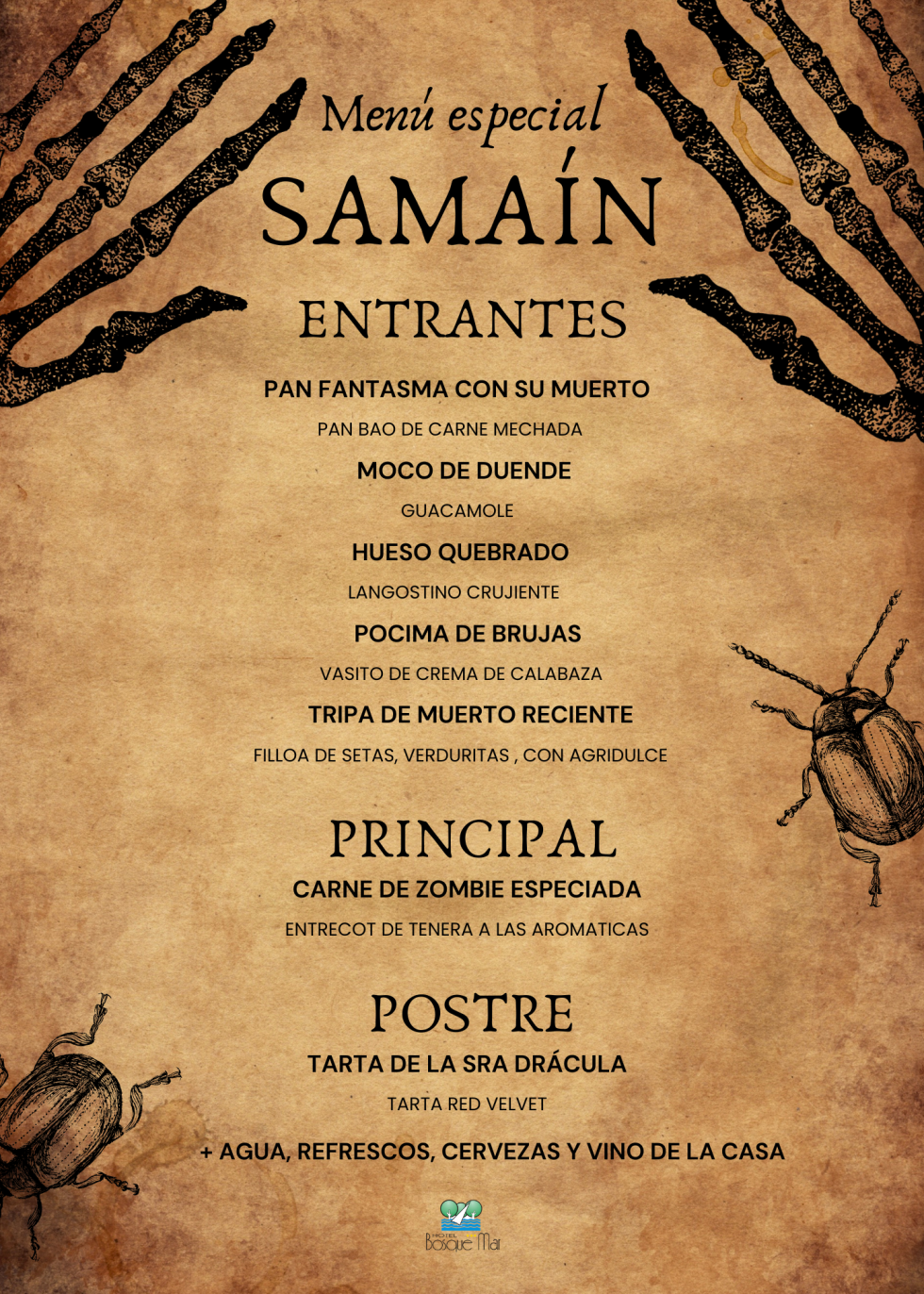 Menú especial
SAMAÍN

ENTRANTES

PAN FANTASMA CON SU MUERTO
PAN BAO DE CARNE MECHADA

MOCO DE DUENDE
GUACAMOLE

HUESO QUEBRADO
LANGOSTINO CRUJIENTE

POCIMA DE BRUJAS
VASITO DE CREMA DE CALABAZA

TRIPA DE MUERTO RECIENTE
FILLOA DE SETAS, VERDURITAS , CON AGRIDULCE

PRINCIPAL

CARNE DE ZOMBIE ESPECIADA
ENTRECOT DE TENERA A LAS AROMATICAS

POSTRE

TARTA DE LA SRA DRÁCULA
TARTA RED VELVET

+ AGUA, REFRESCOS, CERVEZAS Y VINO DE LA CASA

HOTEL Bosque Mar